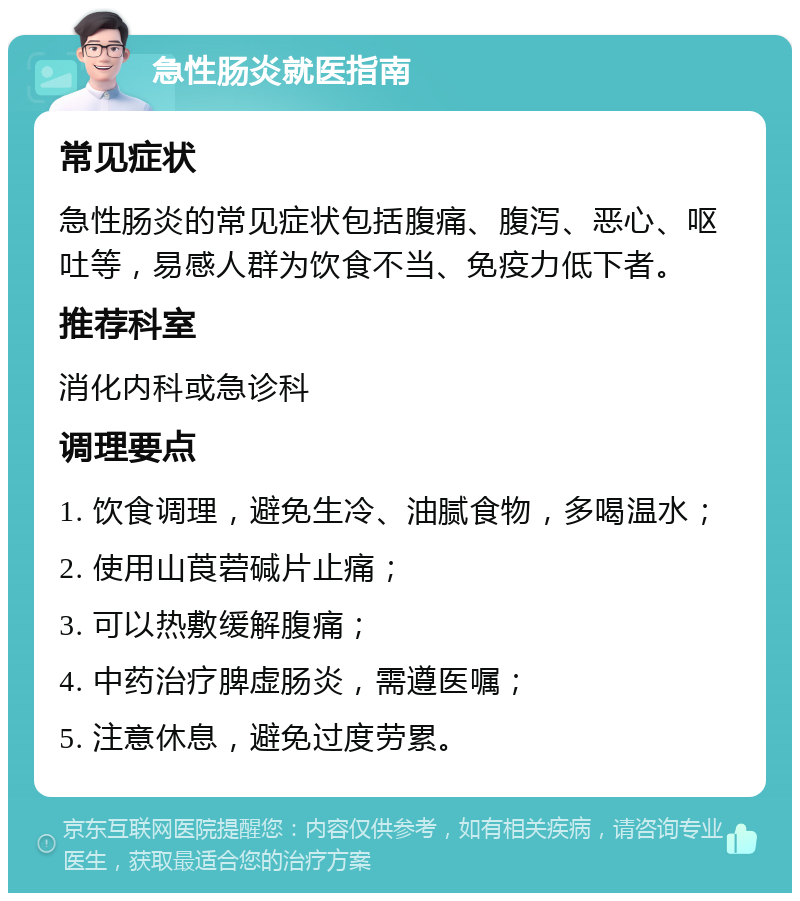 急性肠炎就医指南

常见症状

急性肠炎的常见症状包括腹痛、腹泻、恶心、呕吐等，易感人群为饮食不当、免疫力低下者。

推荐科室

消化内科或急诊科

调理要点

1. 饮食调理，避免生冷、油腻食物，多喝温水；

2. 使用山莨菪碱片止痛；

3. 可以热敷缓解腹痛；

4. 中药治疗脾虚肠炎，需遵医嘱；

5. 注意休息，避免过度劳累。

京东互联网医院提醒您：内容仅供参考，如有相关疾病，请咨询专业医生，获取最适合您的治疗方案